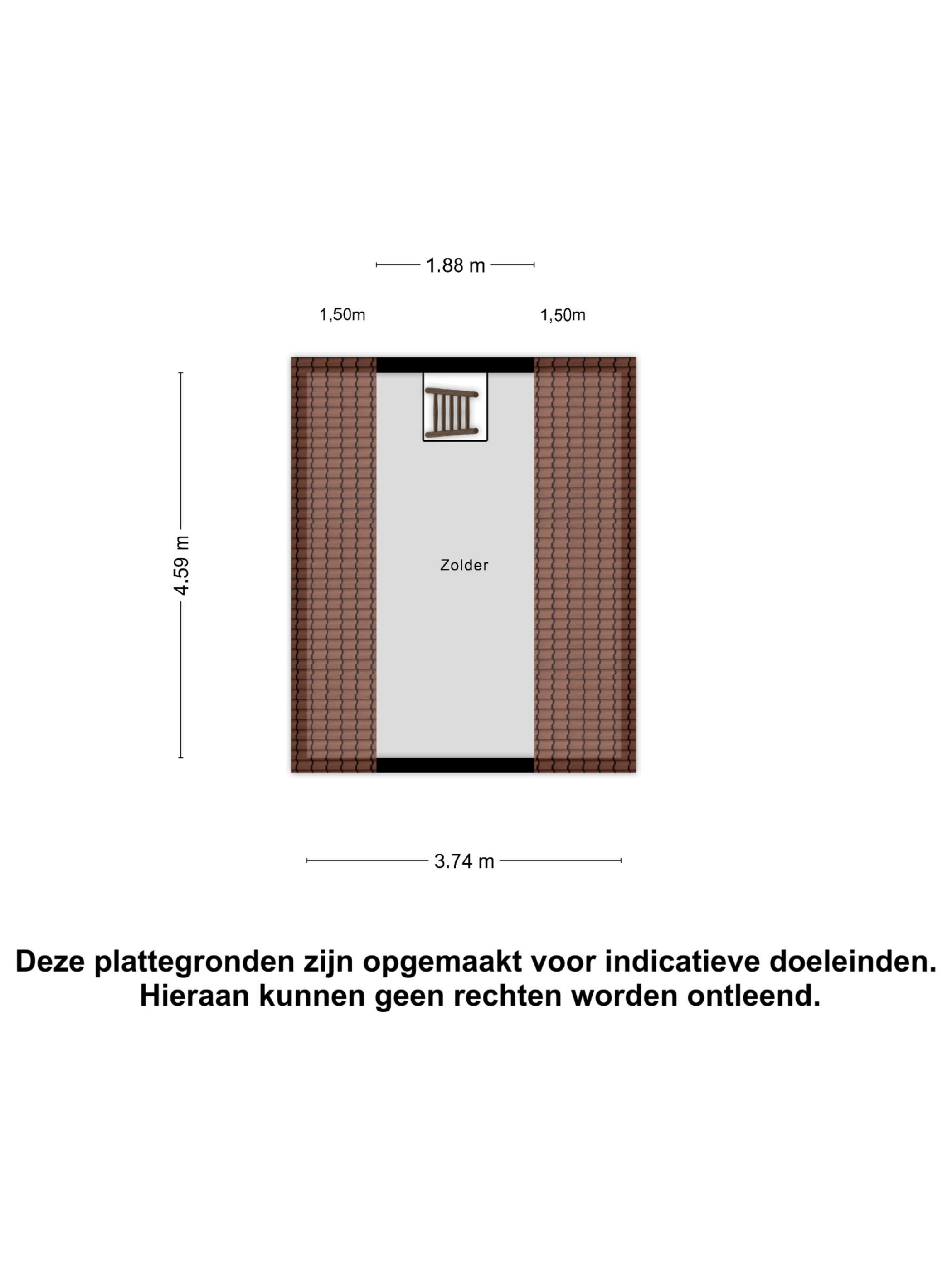 1.88 m

1,50m

1,50m

4.59 m

Zolder

3.74 m

Deze plattegronden zijn opgemaakt voor indicatieve doeleinden.
Hieraan kunnen geen rechten worden ontleend.